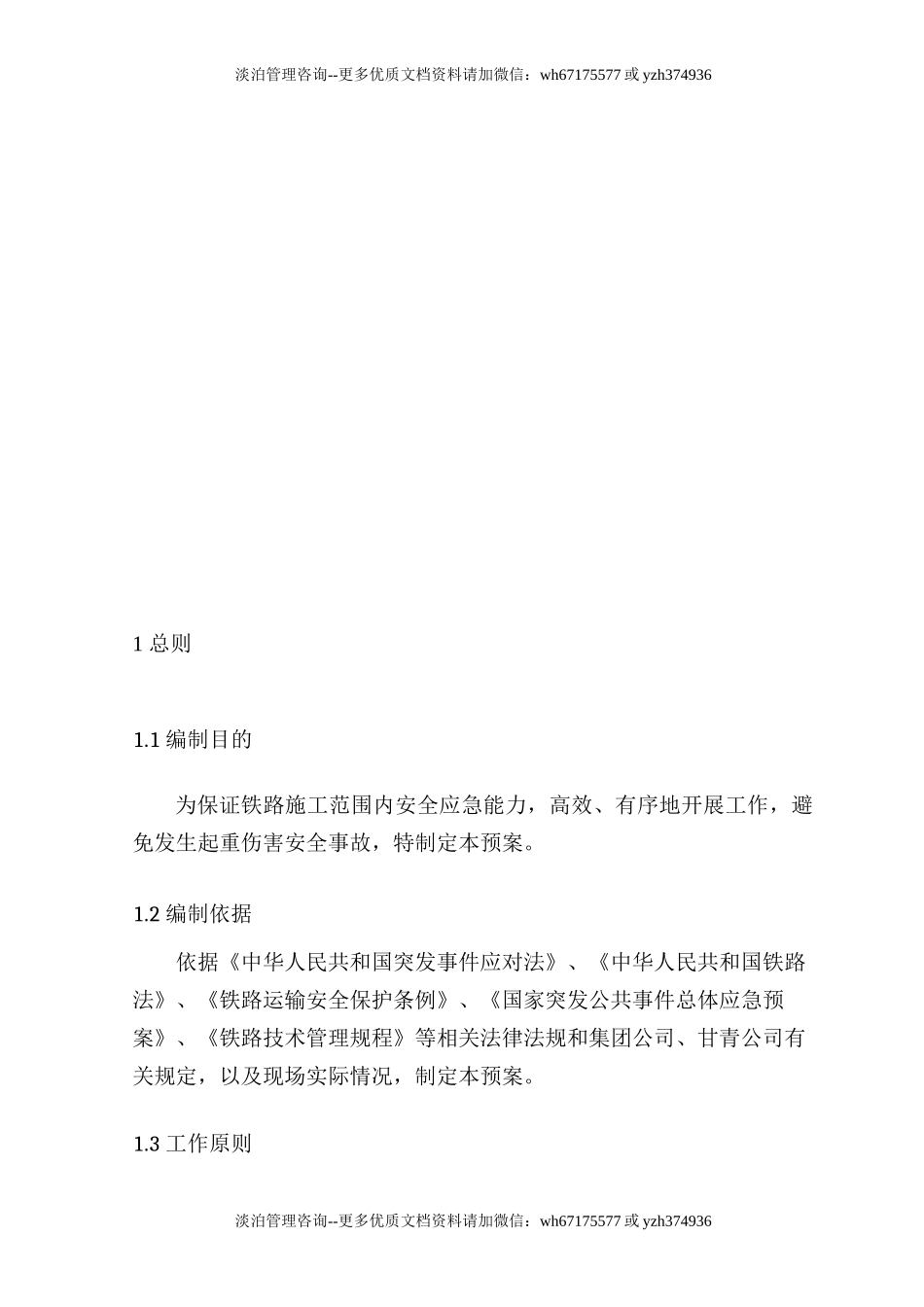 淡泊管理咨询--更多优质文档资料请加微信：wh67175577 或 yzh374936

1 总则

1.1 编制目的

为保证铁路施工范围内安全应急能力，高效、有序地开展工作，避免发生起重伤害安全事故，特制定本预案。

1.2 编制依据

依据《中华人民共和国突发事件应对法》、《中华人民共和国铁路法》、《铁路运输安全保护条例》、《国家突发公共事件总体应急预案》、《铁路技术管理规程》等相关法律法规和集团公司、甘青公司有关规定，以及现场实际情况，制定本预案。

1.3 工作原则

淡泊管理咨询--更多优质文档资料请加微信：wh67175577 或 yzh374936